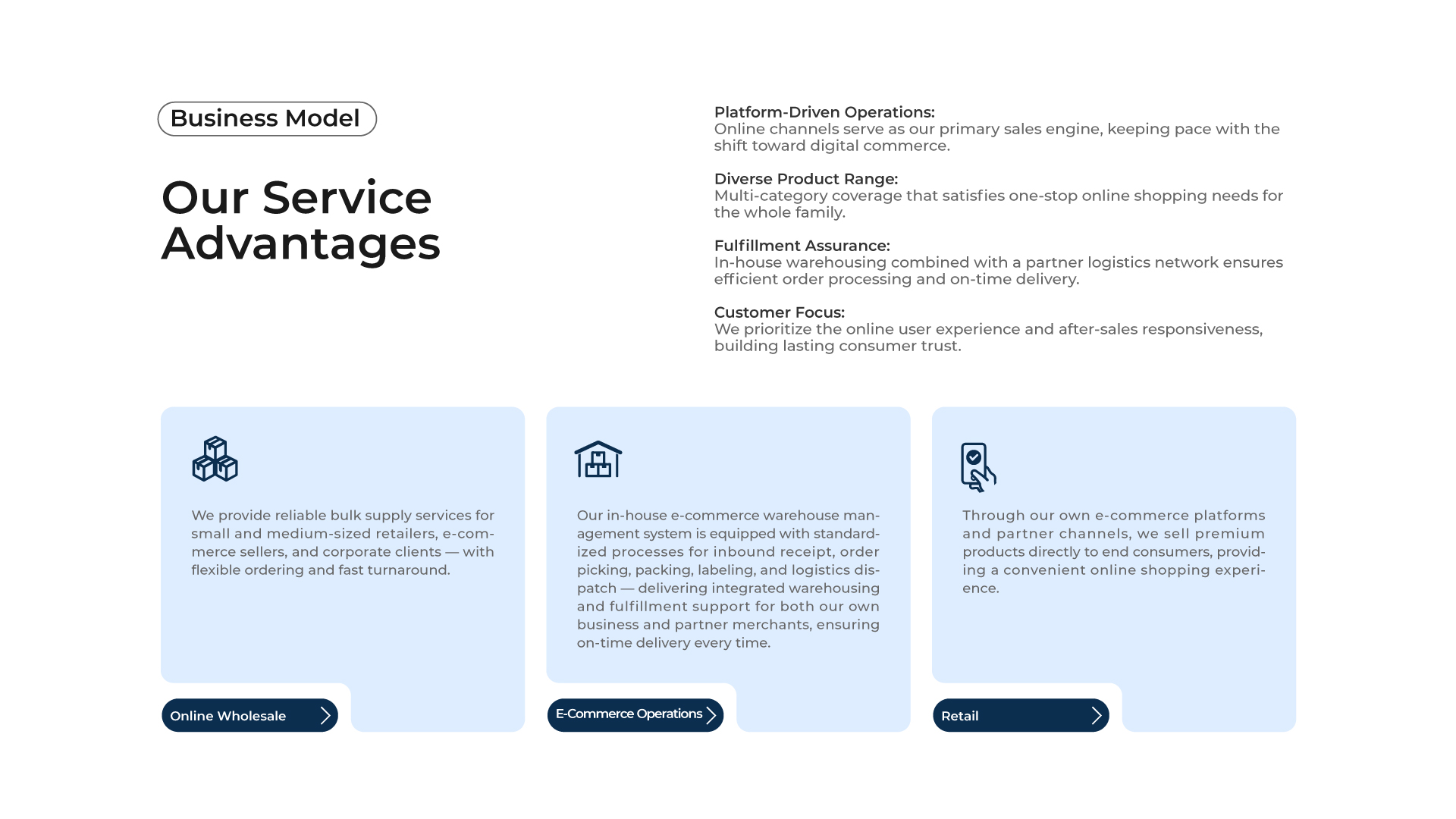 Business Model

Our Service Advantages

Platform-Driven Operations:
Online channels serve as our primary sales engine, keeping pace with the shift toward digital commerce.

Diverse Product Range:
Multi-category coverage that satisfies one-stop online shopping needs for the whole family.

Fulfillment Assurance:
In-house warehousing combined with a partner logistics network ensures efficient order processing and on-time delivery.

Customer Focus:
We prioritize the online user experience and after-sales responsiveness, building lasting consumer trust.

We provide reliable bulk supply services for small and medium-sized retailers, e-commerce sellers, and corporate clients — with flexible ordering and fast turnaround.

Online Wholesale

Our in-house e-commerce warehouse management system is equipped with standardized processes for inbound receipt, order picking, packing, labeling, and logistics dispatch — delivering integrated warehousing and fulfillment support for both our own business and partner merchants, ensuring on-time delivery every time.

E-Commerce Operations

Through our own e-commerce platforms and partner channels, we sell premium products directly to end consumers, providing a convenient online shopping experience.

Retail